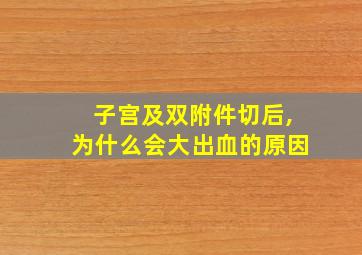 子宫及双附件切后,
为什么会大出血的原因